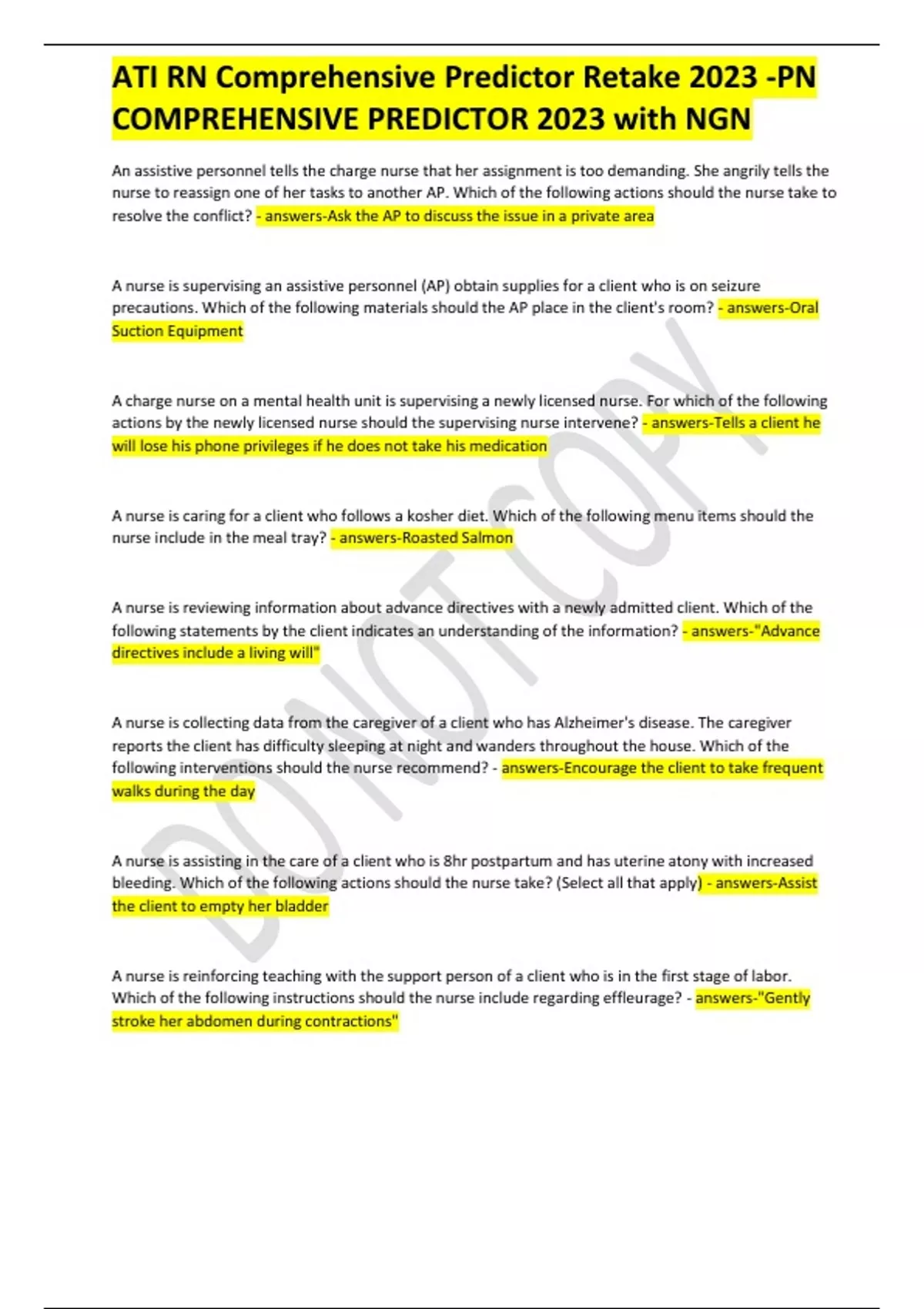 ATI RN Comprehensive Predictor Retake 2023 -PN COMPREHENSIVE PREDICTOR 2023 with NGN

An assistive personnel tells the charge nurse that her assignment is too demanding. She angrily tells the nurse to reassign one of her tasks to another AP. Which of the following actions should the nurse take to resolve the conflict? - answers-Ask the AP to discuss the issue in a private area

A nurse is supervising an assistive personnel (AP) obtain supplies for a client who is on seizure precautions. Which of the following materials should the AP place in the client's room? - answers-Oral Suction Equipment

A charge nurse on a mental health unit is supervising a newly licensed nurse. For which of the following actions by the newly licensed nurse should the supervising nurse intervene? - answers-Tells a client he will lose his phone privileges if he does not take his medication

A nurse is caring for a client who follows a kosher diet. Which of the following menu items should the nurse include in the meal tray? - answers-Roasted Salmon

A nurse is reviewing information about advance directives with a newly admitted client. Which of the following statements by the client indicates an understanding of the information? - answers-"Advance directives include a living will"

A nurse is collecting data from the caregiver of a client who has Alzheimer's disease. The caregiver reports the client has difficulty sleeping at night and wanders throughout the house. Which of the following interventions should the nurse recommend? - answers-Encourage the client to take frequent walks during the day

A nurse is assisting in the care of a client who is 8hr postpartum and has uterine atony with increased bleeding. Which of the following actions should the nurse take? (Select all that apply) - answers-Assist the client to empty her bladder

A nurse is reinforcing teaching with the support person of a client who is in the first stage of labor. Which of the following instructions should the nurse include regarding effleurage? - answers-"Gently stroke her abdomen during contractions"

DO NOT COPY